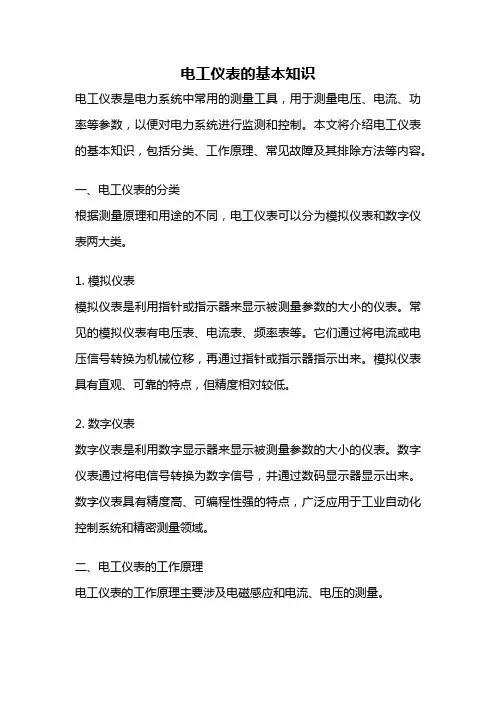 电工仪表的基本知识

电工仪表是电力系统中常用的测量工具，用于测量电压、电流、功率等参数，以便对电力系统进行监测和控制。本文将介绍电工仪表的基本知识，包括分类、工作原理、常见故障及其排除方法等内容。

一、电工仪表的分类

根据测量原理和用途的不同，电工仪表可以分为模拟仪表和数字仪表两大类。

1. 模拟仪表

模拟仪表是利用指针或指示器来显示被测量参数的大小的仪表。常见的模拟仪表有电压表、电流表、频率表等。它们通过将电流或电压信号转换为机械位移，再通过指针或指示器指示出来。模拟仪表具有直观、可靠的特点，但精度相对较低。

2. 数字仪表

数字仪表是利用数字显示器来显示被测量参数的大小的仪表。数字仪表通过将电信号转换为数字信号，并通过数码显示器显示出来。数字仪表具有精度高、可编程性强的特点，广泛应用于工业自动化控制系统和精密测量领域。

二、电工仪表的工作原理

电工仪表的工作原理主要涉及电磁感应和电流、电压的测量。